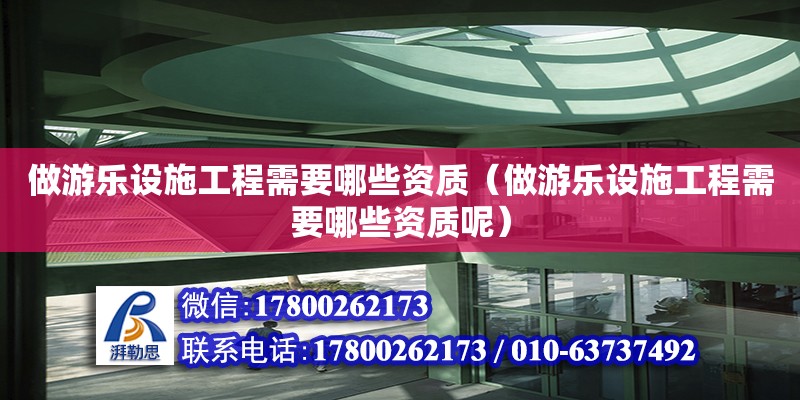 做游乐设施工程需要哪些资质（做游乐设施工程需要哪些资质呢）

湃勒思

微信:17800262173

联系电话:17800262173 / 010-63737492